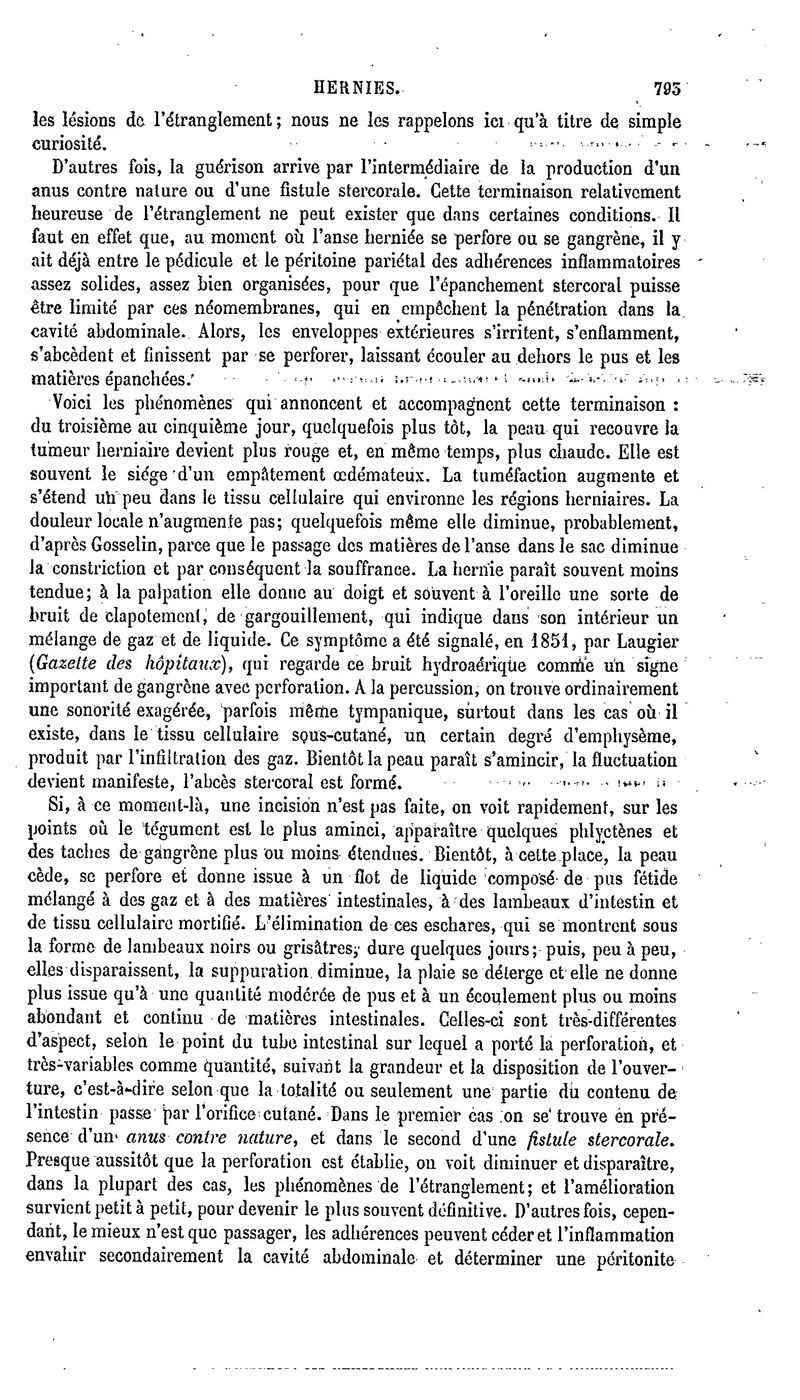 HERNIES. 795

les lésions de l'étranglement; nous ne les rappelons ici qu'à titre de simple curiosité.

D'autres fois, la guérison arrive par l'intermédiaire de la production d'un anus contre nature ou d'une fistule stercorale. Cette terminaison relativement heureuse de l'étranglement ne peut exister que dans certaines conditions. Il faut en effet que, au moment où l'anse herniée se perfore ou se gangrène, il y ait déjà entre le pédicule et le péritoine pariétal des adhérences inflammatoires assez solides, assez bien organisées, pour que l'épanchement stercoral puisse être limité par ces néomembranes, qui en empêchent la pénétration dans la cavité abdominale. Alors, les enveloppes extérieures s'irritent, s'enflamment, s'abcèdent et finissent par se perforer, laissant écouler au dehors le pus et les matières épanchées.

Voici les phénomènes qui annoncent et accompagnent cette terminaison : du troisième au cinquième jour, quelquefois plus tôt, la peau qui recouvre la tumeur herniaire devient plus rouge et, en même temps, plus chaude. Elle est souvent le siége d'un empâtement œdémateux. La tuméfaction augmente et s'étend un peu dans le tissu cellulaire qui environne les régions herniaires. La douleur locale n'augmente pas; quelquefois même elle diminue, probablement, d'après Gosselin, parce que le passage des matières de l'anse dans le sac diminue la constriction et par conséquent la souffrance. La hernie paraît souvent moins tendue; à la palpation elle donne au doigt et souvent à l'oreille une sorte de bruit de clapotement, de gargouillement, qui indique dans son intérieur un mélange de gaz et de liquide. Ce symptôme a été signalé, en 1851, par Laugier (*Gazette des hôpitaux*), qui regarde ce bruit hydroaérique comme un signe important de gangrène avec perforation. A la percussion, on trouve ordinairement une sonorité exagérée, parfois même tympanique, surtout dans les cas où il existe, dans le tissu cellulaire sous-cutané, un certain degré d'emphysème, produit par l'infiltration des gaz. Bientôt la peau paraît s'amincir, la fluctuation devient manifeste, l'abcès stercoral est formé.

Si, à ce moment-là, une incision n'est pas faite, on voit rapidement, sur les points où le tégument est le plus aminci, apparaître quelques phlyctènes et des taches de gangrène plus ou moins étendues. Bientôt, à cette place, la peau cède, se perfore et donne issue à un flot de liquide composé de pus fétide mélangé à des gaz et à des matières intestinales, à des lambeaux d'intestin et de tissu cellulaire mortifié. L'élimination de ces eschares, qui se montrent sous la forme de lambeaux noirs ou grisâtres, dure quelques jours; puis, peu à peu, elles disparaissent, la suppuration diminue, la plaie se déterge et elle ne donne plus issue qu'à une quantité modérée de pus et à un écoulement plus ou moins abondant et continu de matières intestinales. Celles-ci sont très-différentes d'aspect, selon le point du tube intestinal sur lequel a porté la perforation, et très-variables comme quantité, suivant la grandeur et la disposition de l'ouverture, c'est-à-dire selon que la totalité ou seulement une partie du contenu de l'intestin passe par l'orifice cutané. Dans le premier cas on se trouve en présence d'un *anus contre nature*, et dans le second d'une *fistule stercorale*. Presque aussitôt que la perforation est établie, on voit diminuer et disparaître, dans la plupart des cas, les phénomènes de l'étranglement; et l'amélioration survient petit à petit, pour devenir le plus souvent définitive. D'autres fois, cependant, le mieux n'est que passager, les adhérences peuvent céder et l'inflammation envahir secondairement la cavité abdominale et déterminer une péritonite